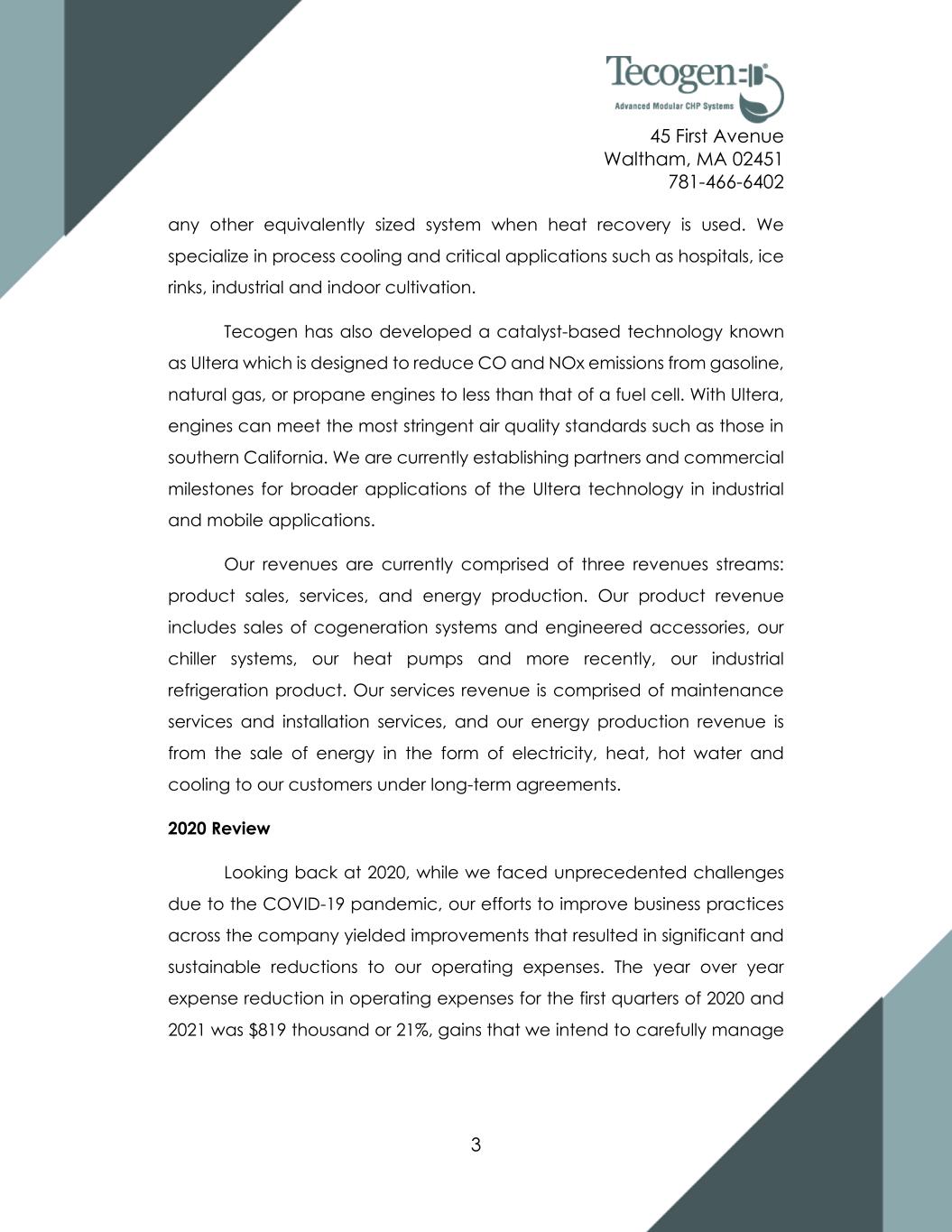 Tecogen
Advanced Modular CHP Systems

45 First Avenue
Waltham, MA 02451
781-466-6402

any other equivalently sized system when heat recovery is used. We specialize in process cooling and critical applications such as hospitals, ice rinks, industrial and indoor cultivation.

Tecogen has also developed a catalyst-based technology known as Ultera which is designed to reduce CO and NOx emissions from gasoline, natural gas, or propane engines to less than that of a fuel cell. With Ultera, engines can meet the most stringent air quality standards such as those in southern California. We are currently establishing partners and commercial milestones for broader applications of the Ultera technology in industrial and mobile applications.

Our revenues are currently comprised of three revenues streams: product sales, services, and energy production. Our product revenue includes sales of cogeneration systems and engineered accessories, our chiller systems, our heat pumps and more recently, our industrial refrigeration product. Our services revenue is comprised of maintenance services and installation services, and our energy production revenue is from the sale of energy in the form of electricity, heat, hot water and cooling to our customers under long-term agreements.

2020 Review

Looking back at 2020, while we faced unprecedented challenges due to the COVID-19 pandemic, our efforts to improve business practices across the company yielded improvements that resulted in significant and sustainable reductions to our operating expenses. The year over year expense reduction in operating expenses for the first quarters of 2020 and 2021 was $819 thousand or 21%, gains that we intend to carefully manage

3